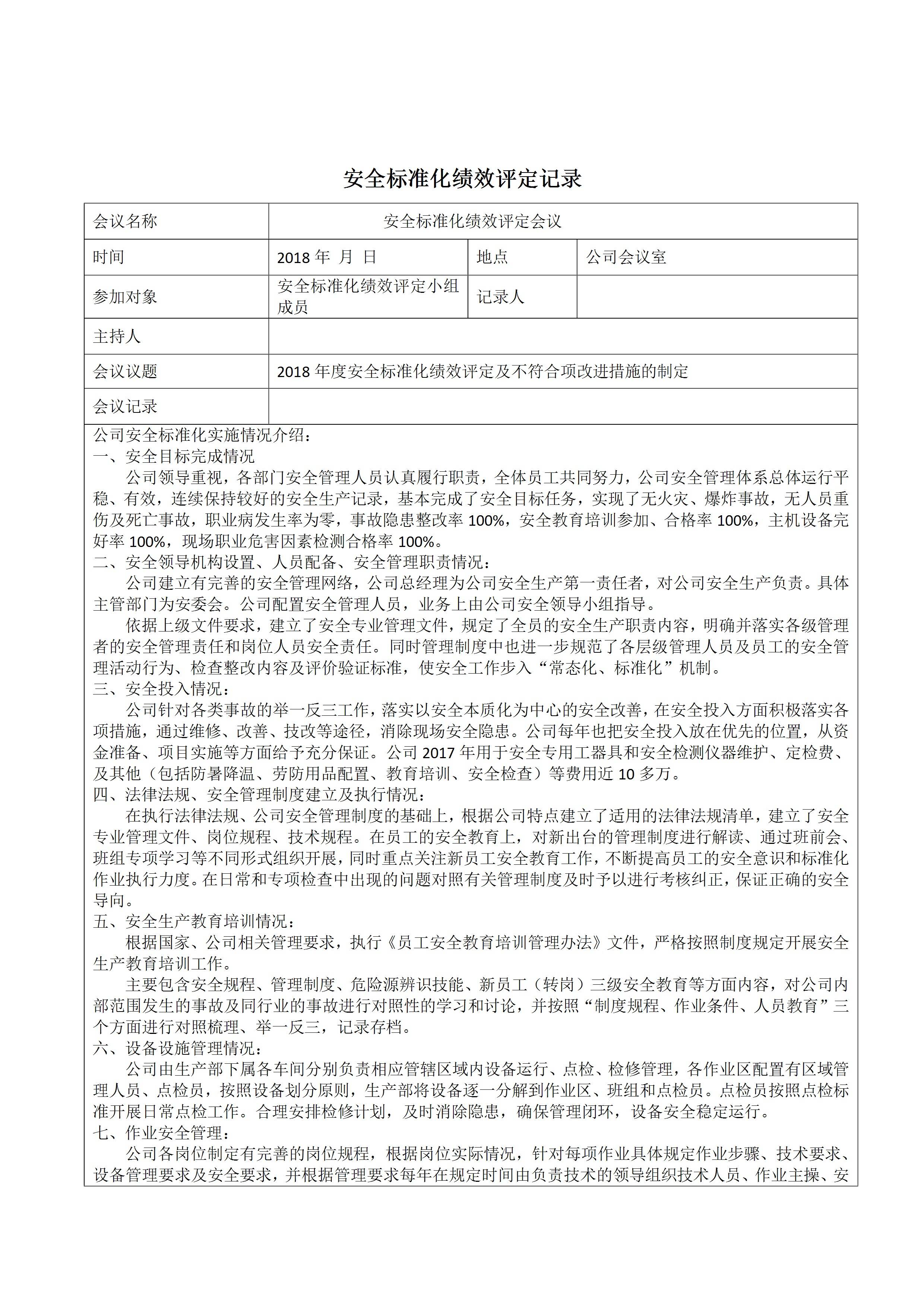 安全标准化绩效评定记录

| 会议名称 | 安全标准化绩效评定会议 | | |
|---|---|---|---|
| 时间 | 2018 年 月 日 | 地点 | 公司会议室 |
| 参加对象 | 安全标准化绩效评定小组成员 | 记录人 | |
| 主持人 | | | |
| 会议议题 | 2018 年度安全标准化绩效评定及不符合项改进措施的制定 | | |
| 会议记录 | | | |

公司安全标准化实施情况介绍：
一、安全目标完成情况
公司领导重视，各部门安全管理人员认真履行职责，全体员工共同努力，公司安全管理体系总体运行平稳、有效，连续保持较好的安全生产记录，基本完成了安全目标任务，实现了无火灾、爆炸事故，无人员重伤及死亡事故，职业病发生率为零，事故隐患整改率 100%，安全教育培训参加、合格率 100%，主机设备完好率 100%，现场职业危害因素检测合格率 100%。
二、安全领导机构设置、人员配备、安全管理职责情况：
公司建立有完善的安全管理网络，公司总经理为公司安全生产第一责任者，对公司安全生产负责。具体主管部门为安委会。公司配置安全管理人员，业务上由公司安全领导小组指导。
依据上级文件要求，建立了安全专业管理文件，规定了全员的安全生产职责内容，明确并落实各级管理者的安全管理责任和岗位人员安全责任。同时管理制度中也进一步规范了各层级管理人员及员工的安全管理活动行为、检查整改内容及评价验证标准，使安全工作步入“常态化、标准化”机制。
三、安全投入情况：
公司针对各类事故的举一反三工作，落实以安全本质化为中心的安全改善，在安全投入方面积极落实各项措施，通过维修、改善、技改等途径，消除现场安全隐患。公司每年也把安全投入放在优先的位置，从资金准备、项目实施等方面给予充分保证。公司 2017 年用于安全专用工器具和安全检测仪器维护、定检费、及其他（包括防暑降温、劳防用品配置、教育培训、安全检查）等费用近 10 多万。
四、法律法规、安全管理制度建立及执行情况：
在执行法律法规、公司安全管理制度的基础上，根据公司特点建立了适用的法律法规清单，建立了安全专业管理文件、岗位规程、技术规程。在员工的安全教育上，对新出台的管理制度进行解读、通过班前会、班组专项学习等不同形式组织开展，同时重点关注新员工安全教育工作，不断提高员工的安全意识和标准化作业执行力度。在日常和专项检查中出现的问题对照有关管理制度及时予以进行考核纠正，保证正确的安全导向。
五、安全生产教育培训情况：
根据国家、公司相关管理要求，执行《员工安全教育培训管理办法》文件，严格按照制度规定开展安全生产教育培训工作。
主要包含安全规程、管理制度、危险源辨识技能、新员工（转岗）三级安全教育等方面内容，对公司内部范围发生的事故及同行业的事故进行对照性的学习和讨论，并按照“制度规程、作业条件、人员教育”三个方面进行对照梳理、举一反三，记录存档。
六、设备设施管理情况：
公司由生产部下属各车间分别负责相应管辖区域内设备运行、点检、检修管理，各作业区配置有区域管理人员、点检员，按照设备划分原则，生产部将设备逐一分解到作业区、班组和点检员。点检员按照点检标准开展日常点检工作。合理安排检修计划，及时消除隐患，确保管理闭环，设备安全稳定运行。
七、作业安全管理：
公司各岗位制定有完善的岗位规程，根据岗位实际情况，针对每项作业具体规定作业步骤、技术要求、设备管理要求及安全要求，并根据管理要求每年在规定时间由负责技术的领导组织技术人员、作业主操、安